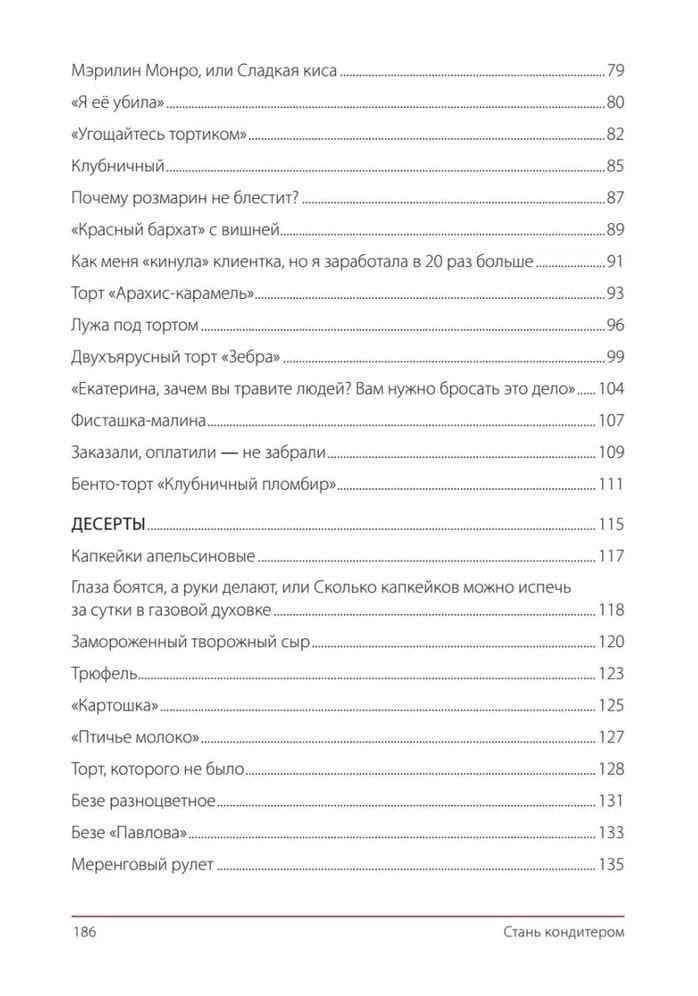 Мэрилин Монро, или Сладкая киса 79

«Я её убила» 80

«Угощайтесь тортиком» 82

Клубничный 85

Почему розмарин не блестит? 87

«Красный бархат» с вишней 89

Как меня «кинула» клиентка, но я заработала в 20 раз больше 91

Торт «Арахис-карамель» 93

Лужа под тортом 96

Двухъярусный торт «Зебра» 99

«Екатерина, зачем вы травите людей? Вам нужно бросать это дело» 104

Фисташка-малина 107

Заказали, оплатили — не забрали 109

Бенто-торт «Клубничный пломбир» 111

ДЕСЕРТЫ 115

Капкейки апельсиновые 117

Глаза боятся, а руки делают, или Сколько капкейков можно испечь за сутки в газовой духовке 118

Замороженный творожный сыр 120

Трюфель 123

«Картошка» 125

«Птичье молоко» 127

Торт, которого не было 128

Безе разноцветное 131

Безе «Павлова» 133

Меренговый рулет 135

186 Стань кондитером